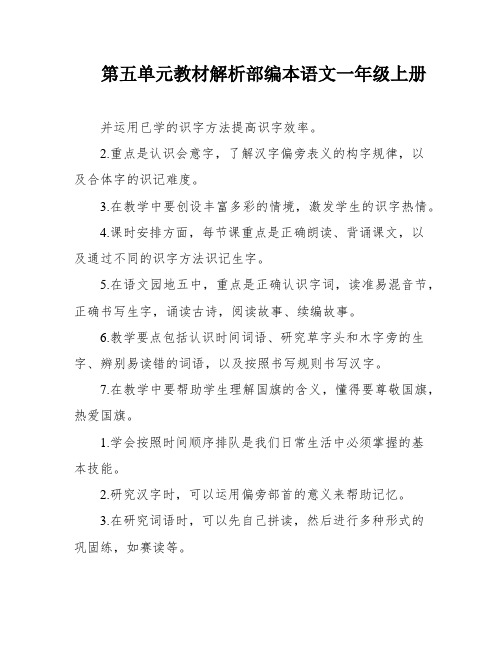 第五单元教材解析部编本语文一年级上册

并运用已学的识字方法提高识字效率。

2.重点是认识会意字，了解汉字偏旁表义的构字规律，以及合体字的识记难度。

3.在教学中要创设丰富多彩的情境，激发学生的识字热情。

4.课时安排方面，每节课重点是正确朗读、背诵课文，以及通过不同的识字方法识记生字。

5.在语文园地五中，重点是正确认识字词，读准易混音节，正确书写生字，诵读古诗，阅读故事、续编故事。

6.教学要点包括认识时间词语、研究草字头和木字旁的生字、辨别易读错的词语，以及按照书写规则书写汉字。

7.在教学中要帮助学生理解国旗的含义，懂得要尊敬国旗，热爱国旗。

1.学会按照时间顺序排队是我们日常生活中必须掌握的基本技能。

2.研究汉字时，可以运用偏旁部首的意义来帮助记忆。

3.在研究词语时，可以先自己拼读，然后进行多种形式的巩固练，如赛读等。